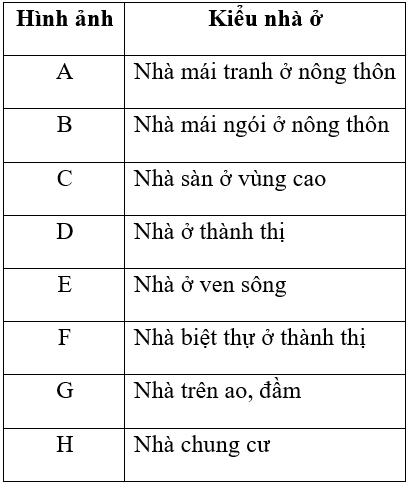 | Hình ảnh | Kiểu nhà ở |
|---|---|
| A | Nhà mái tranh ở nông thôn |
| B | Nhà mái ngói ở nông thôn |
| C | Nhà sàn ở vùng cao |
| D | Nhà ở thành thị |
| E | Nhà ở ven sông |
| F | Nhà biệt thự ở thành thị |
| G | Nhà trên ao, đầm |
| H | Nhà chung cư |